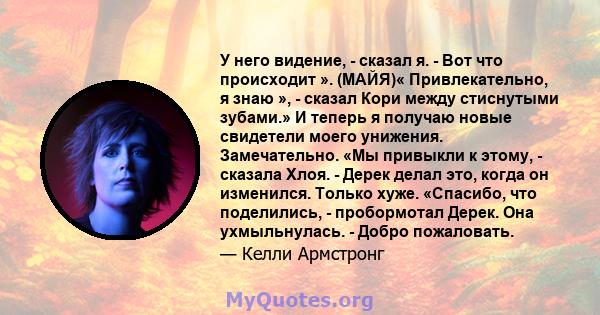 У него видение, - сказал я. - Вот что происходит ». (МАЙЯ)« Привлекательно, я знаю », - сказал Кори между стиснутыми зубами.» И теперь я получаю новые свидетели моего унижения. Замечательно. «Мы привыкли к этому, - сказала Хлоя. - Дерек делал это, когда он изменился. Только хуже. «Спасибо, что поделились, - пробормотал Дерек. Она ухмыльнулась. - Добро пожаловать.
— Келли Армстронг

MyQuotes.org